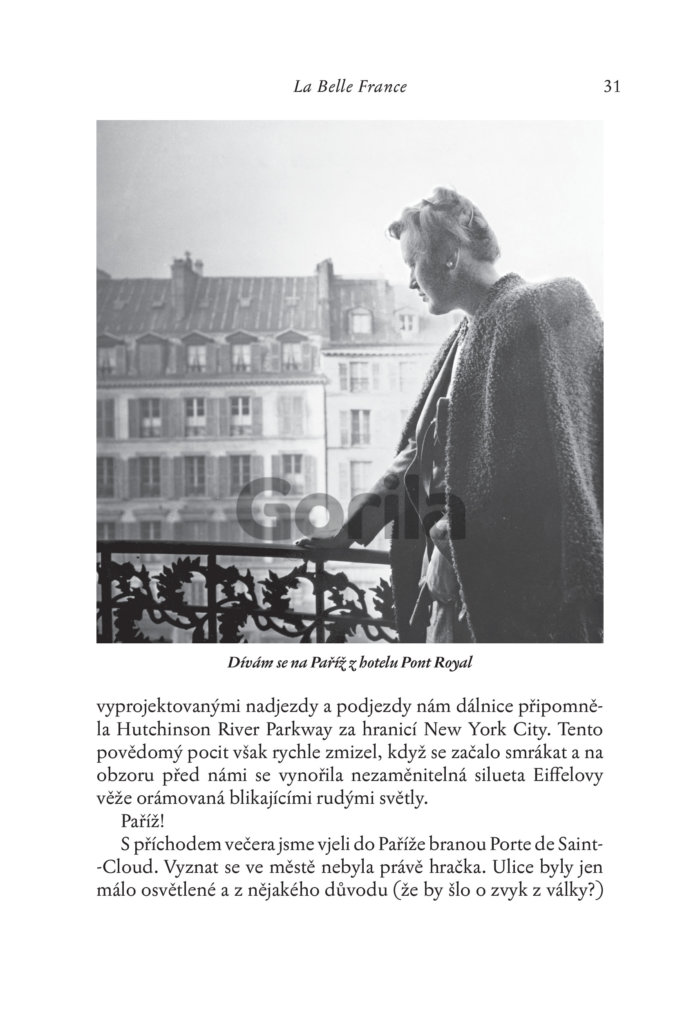 La Belle France 31

Gorila

Dívám se na Paříž z hotelu Pont Royal

vyprojektovanými nadjezdy a podjezdy nám dálnice připomněla Hutchinson River Parkway za hranicí New York City. Tento povědomý pocit však rychle zmizel, když se začalo smrákat a na obzoru před námi se vynořila nezaměnitelná silueta Eiffelovy věže orámovaná blikajícími rudými světly.

Paříž!

S příchodem večera jsme vjeli do Paříže branou Porte de Saint-Cloud. Vyznat se ve městě nebyla právě hračka. Ulice byly jen málo osvětlené a z nějakého důvodu (že by šlo o zvyk z války?)